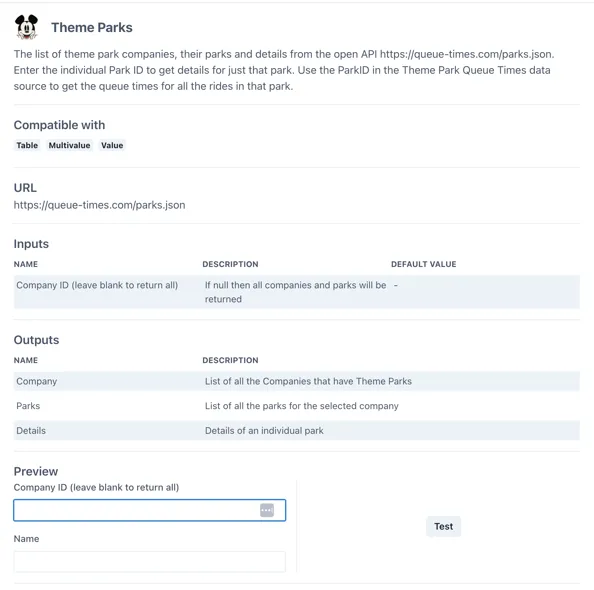 Theme Parks

The list of theme park companies, their parks and details from the open API https://queue-times.com/parks.json. Enter the individual Park ID to get details for just that park. Use the ParkID in the Theme Park Queue Times data source to get the queue times for all the rides in that park.

Compatible with

Table Multivalue Value

URL

https://queue-times.com/parks.json

Inputs

| NAME | DESCRIPTION | DEFAULT VALUE |
|---|---|---|
| Company ID (leave blank to return all) | If null then all companies and parks will be returned | - |

Outputs

| NAME | DESCRIPTION |
|---|---|
| Company | List of all the Companies that have Theme Parks |
| Parks | List of all the parks for the selected company |
| Details | Details of an individual park |

Preview

Company ID (leave blank to return all)

Name

Test